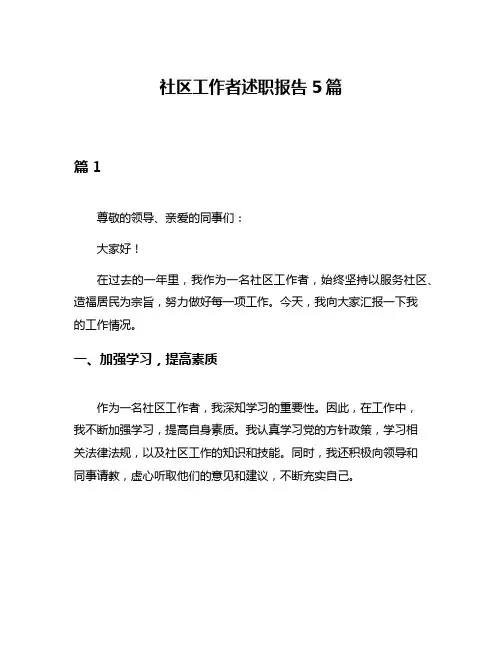 社区工作者述职报告 5 篇

篇 1

尊敬的领导、亲爱的同事们：

大家好！

在过去的一年里，我作为一名社区工作者，始终坚持以服务社区、造福居民为宗旨，努力做好每一项工作。今天，我向大家汇报一下我的工作情况。

一、加强学习，提高素质

作为一名社区工作者，我深知学习的重要性。因此，在工作中，我不断加强学习，提高自身素质。我认真学习党的方针政策，学习相关法律法规，以及社区工作的知识和技能。同时，我还积极向领导和同事请教，虚心听取他们的意见和建议，不断充实自己。